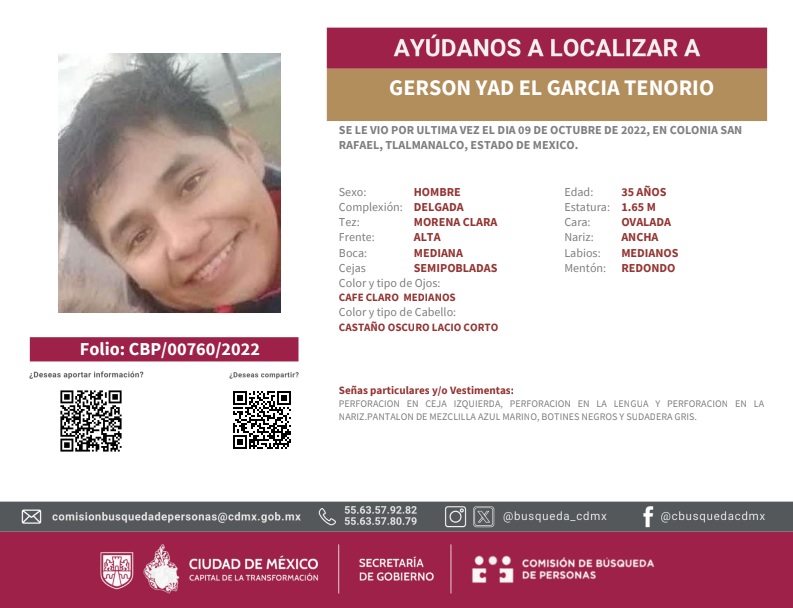 AYÚDANOS A LOCALIZAR A

GERSON YAD EL GARCIA TENORIO

SE LE VIO POR ULTIMA VEZ EL DIA 09 DE OCTUBRE DE 2022, EN COLONIA SAN RAFAEL, TLALMANALCO, ESTADO DE MEXICO.

Sexo: HOMBRE
Complexión: DELGADA
Tez: MORENA CLARA
Frente: ALTA
Boca: MEDIANA
Cejas SEMIPOBLADAS
Color y tipo de Ojos:
CAFE CLARO MEDIANOS
Color y tipo de Cabello:
CASTAÑO OSCURO LACIO CORTO

Edad: 35 AÑOS
Estatura: 1.65 M
Cara: OVALADA
Nariz: ANCHA
Labios: MEDIANOS
Mentón: REDONDO

Folio: CBP/00760/2022

¿Deseas aportar información?

¿Deseas compartir?

Señas particulares y/o Vestimentas:
PERFORACION EN CEJA IZQUIERDA, PERFORACION EN LA LENGUA Y PERFORACION EN LA NARIZ.PANTALON DE MEZCLILLA AZUL MARINO, BOTINES NEGROS Y SUDADERA GRIS.

comisionbusquedadepersonas@cdmx.gob.mx 55.63.57.92.82 55.63.57.80.79 @busqueda_cdmx @cbusquedacdmx

CIUDAD DE MÉXICO CAPITAL DE LA TRANSFORMACIÓN
SECRETARÍA DE GOBIERNO
COMISIÓN DE BÚSQUEDA DE PERSONAS